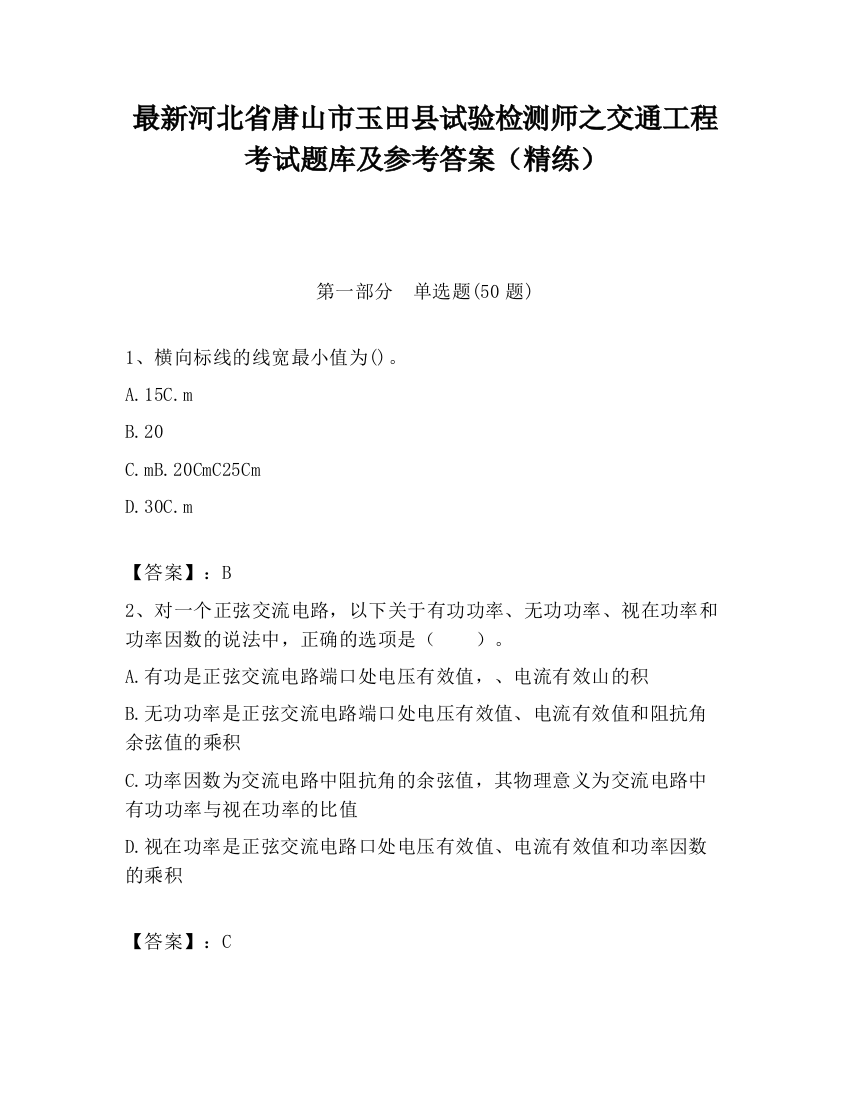 最新河北省唐山市玉田县试验检测师之交通工程考试题库及参考答案（精练）

第一部分　单选题(50 题)

1、横向标线的线宽最小值为()。

A. 15C. m

B. 20

C. mB. 20CmC25Cm

D. 30C. m

【答案】：B

2、对一个正弦交流电路，以下关于有功功率、无功功率、视在功率和功率因数的说法中，正确的选项是（　　）。

A. 有功是正弦交流电路端口处电压有效值，、电流有效山的积

B. 无功功率是正弦交流电路端口处电压有效值、电流有效值和阻抗角余弦值的乘积

C. 功率因数为交流电路中阻抗角的余弦值，其物理意义为交流电路中有功功率与视在功率的比值

D. 视在功率是正弦交流电路口处电压有效值、电流有效值和功率因数的乘积

【答案】：C